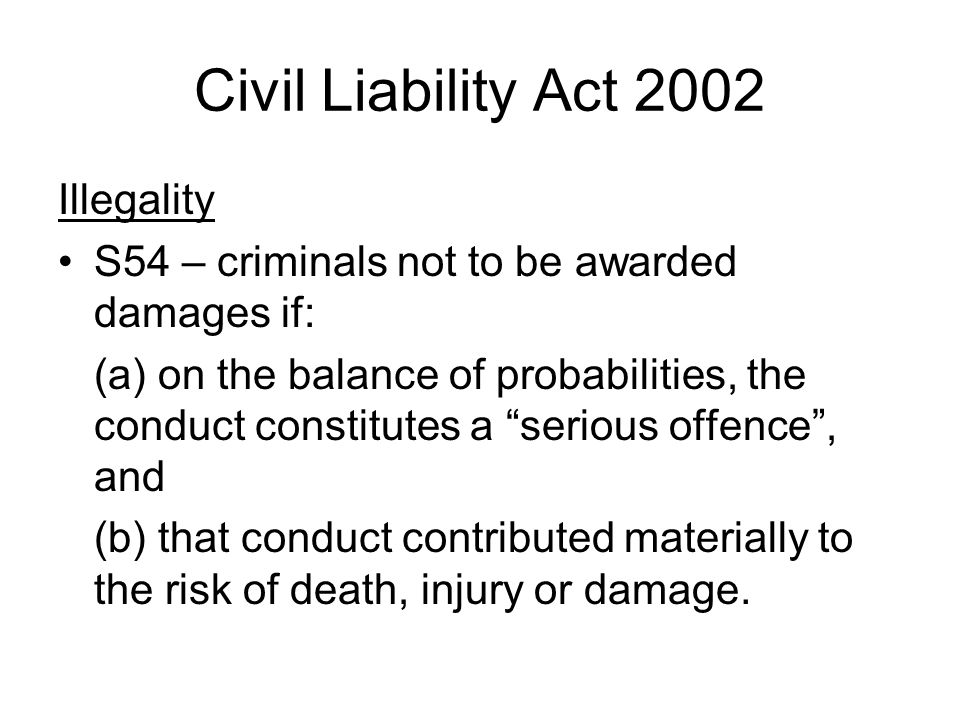 Civil Liability Act 2002

Illegality

• S54 – criminals not to be awarded damages if:

(a) on the balance of probabilities, the conduct constitutes a “serious offence”, and

(b) that conduct contributed materially to the risk of death, injury or damage.